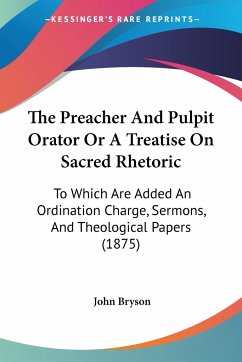 —KESSINGER'S RARE REPRINTS—

The Preacher And Pulpit Orator Or A Treatise On Sacred Rhetoric

To Which Are Added An Ordination Charge, Sermons, And Theological Papers (1875)

John Bryson